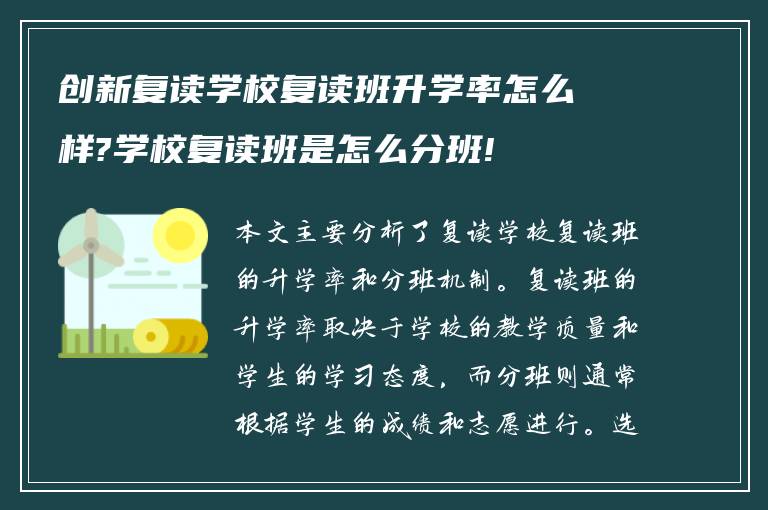 创新复读学校复读班升学率怎么样?学校复读班是怎么分班!

本文主要分析了复读学校复读班的升学率和分班机制。复读班的升学率取决于学校的教学质量和学生的学习态度，而分班则通常根据学生的成绩和志愿进行。选